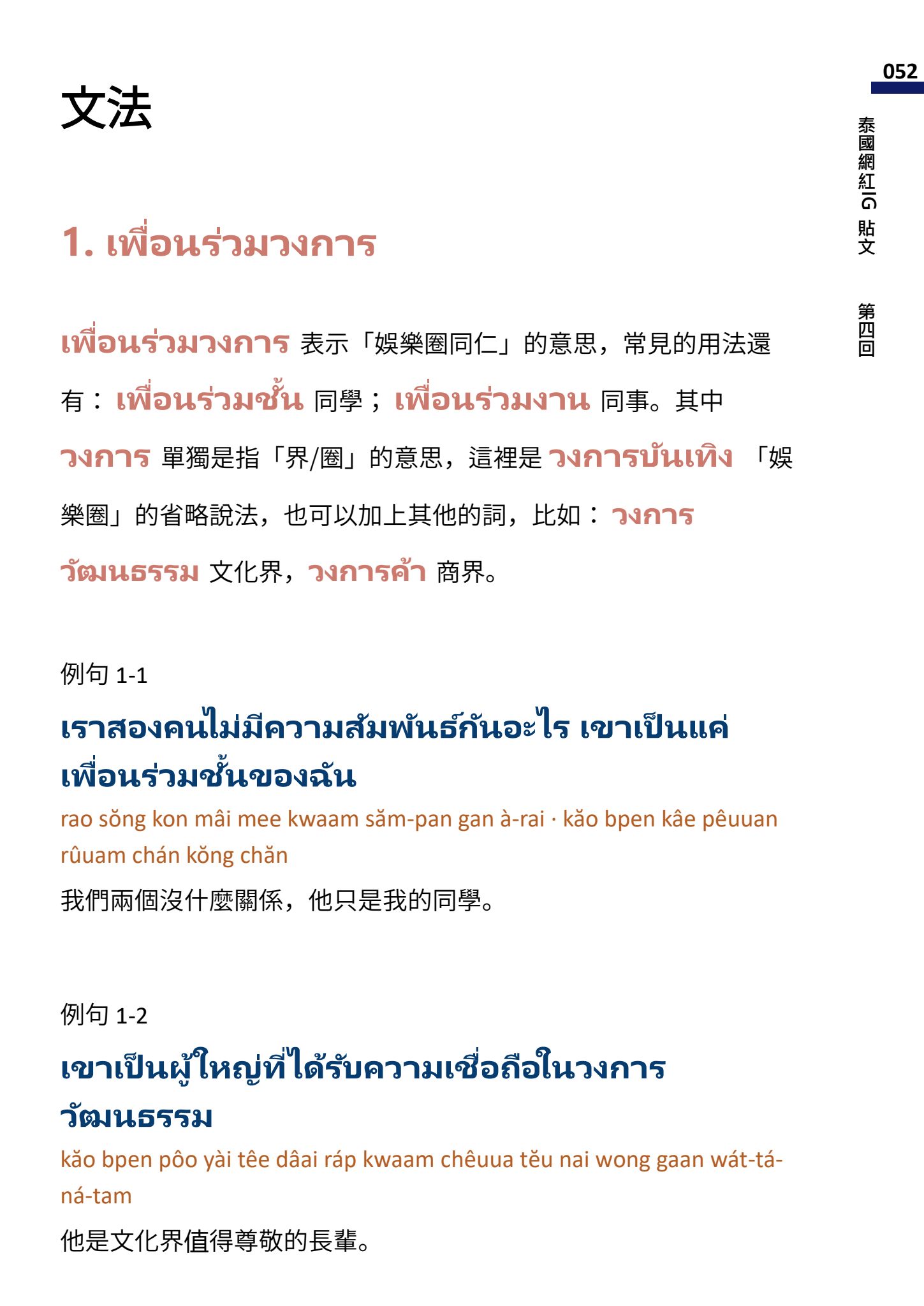 052

泰國網紅IG貼文 第四回

文法

1. เพื่อนร่วมวงการ

เพื่อนร่วมวงการ 表示「娛樂圈同仁」的意思，常見的用法還有：เพื่อนร่วมชั้น 同學；เพื่อนร่วมงาน 同事。其中 วงการ 單獨是指「界/圈」的意思，這裡是 วงการบันเทิง 「娛樂圈」的省略說法，也可以加上其他的詞，比如：วงการวัฒนธรรม 文化界，วงการค้า 商界。

例句 1-1

เราสองคนไม่มีความสัมพันธ์กันอะไร เขาเป็นแค่เพื่อนร่วมชั้นของฉัน

rao sŏng kon mâi mee kwaam săm-pan gan à-rai · kăo bpen kâe pêuuan rûuam chán kŏng chăn

我們兩個沒什麼關係，他只是我的同學。

例句 1-2

เขาเป็นผู้ใหญ่ที่ได้รับความเชื่อถือในวงการวัฒนธรรม

kăo bpen pôo yài têe dâai ráp kwaam chêuua tĕu nai wong gaan wát-tá-ná-tam

他是文化界值得尊敬的長輩。